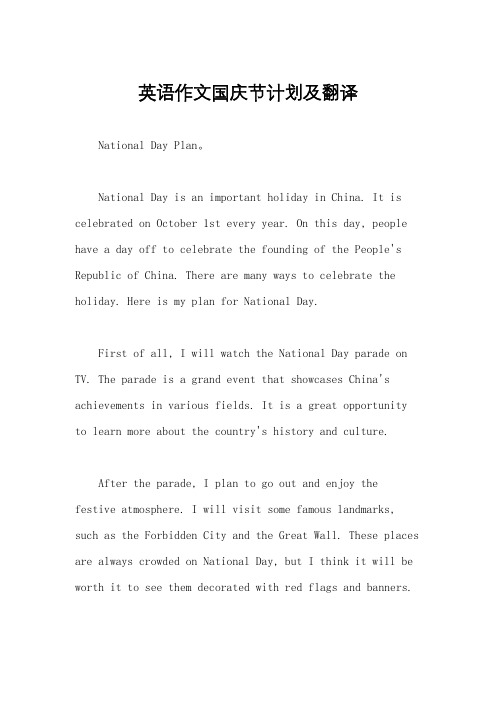 英语作文国庆节计划及翻译

National Day Plan。

National Day is an important holiday in China. It is celebrated on October 1st every year. On this day, people have a day off to celebrate the founding of the People's Republic of China. There are many ways to celebrate the holiday. Here is my plan for National Day.

First of all, I will watch the National Day parade on TV. The parade is a grand event that showcases China's achievements in various fields. It is a great opportunity to learn more about the country's history and culture.

After the parade, I plan to go out and enjoy the festive atmosphere. I will visit some famous landmarks, such as the Forbidden City and the Great Wall. These places are always crowded on National Day, but I think it will be worth it to see them decorated with red flags and banners.